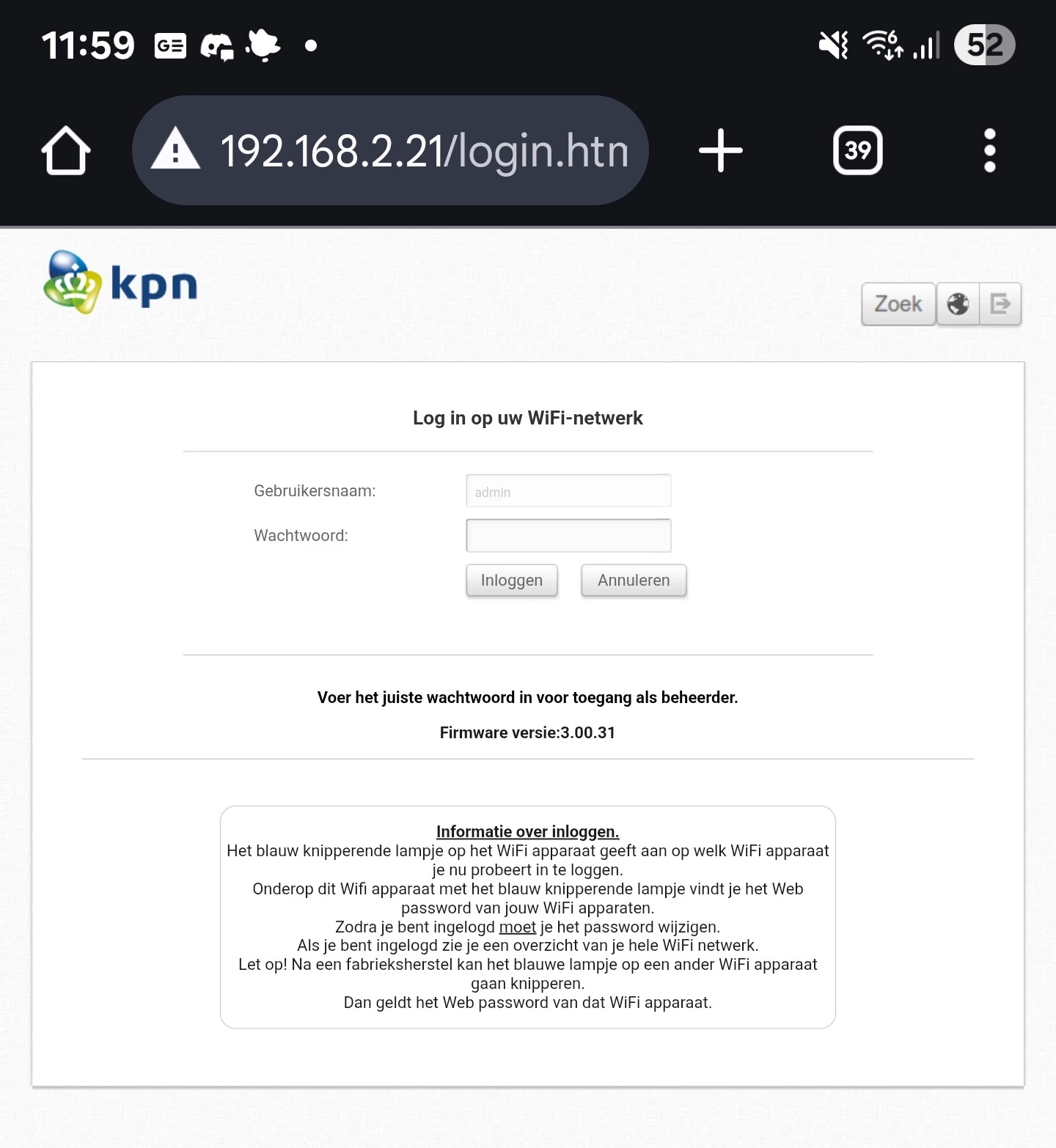 11:59 52

192.168.2.21/login.htn

39

kpn

Zoek

Log in op uw WiFi-netwerk

Gebruikersnaam: admin

Wachtwoord:

Inloggen Annuleren

Voer het juiste wachtwoord in voor toegang als beheerder.

Firmware versie:3.00.31

Informatie over inloggen.
Het blauw knipperende lampje op het WiFi apparaat geeft aan op welk WiFi apparaat je nu probeert in te loggen.
Onderop dit Wifi apparaat met het blauw knipperende lampje vindt je het Web password van jouw WiFi apparaten.
Zodra je bent ingelogd moet je het password wijzigen.
Als je bent ingelogd zie je een overzicht van je hele WiFi netwerk.
Let op! Na een fabrieksherstel kan het blauwe lampje op een ander WiFi apparaat gaan knipperen.
Dan geldt het Web password van dat WiFi apparaat.